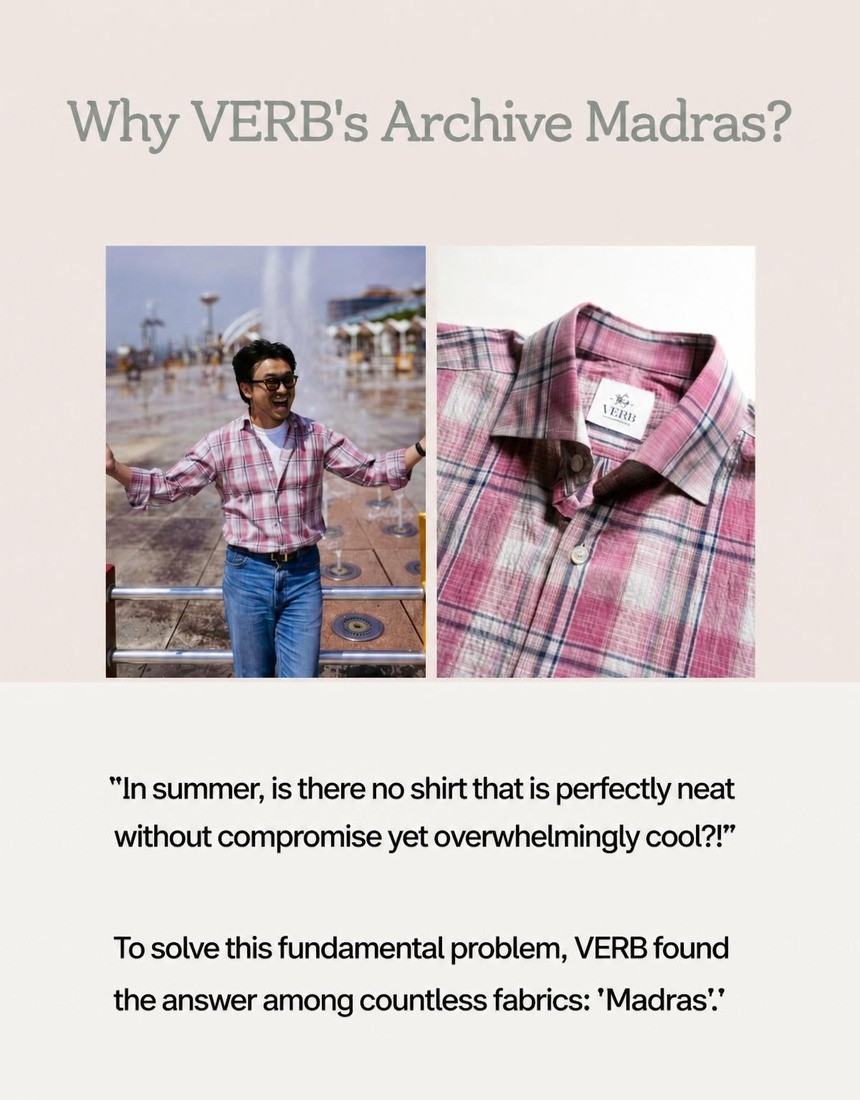 Why VERB's Archive Madras?

VERB

"In summer, is there no shirt that is perfectly neat without compromise yet overwhelmingly cool?!"

To solve this fundamental problem, VERB found the answer among countless fabrics: 'Madras'.'